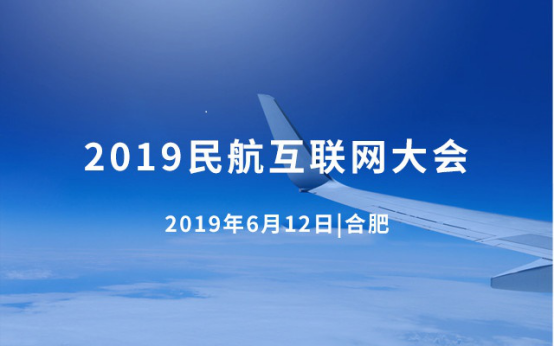 2019民航互联网大会

2019年6月12日|合肥